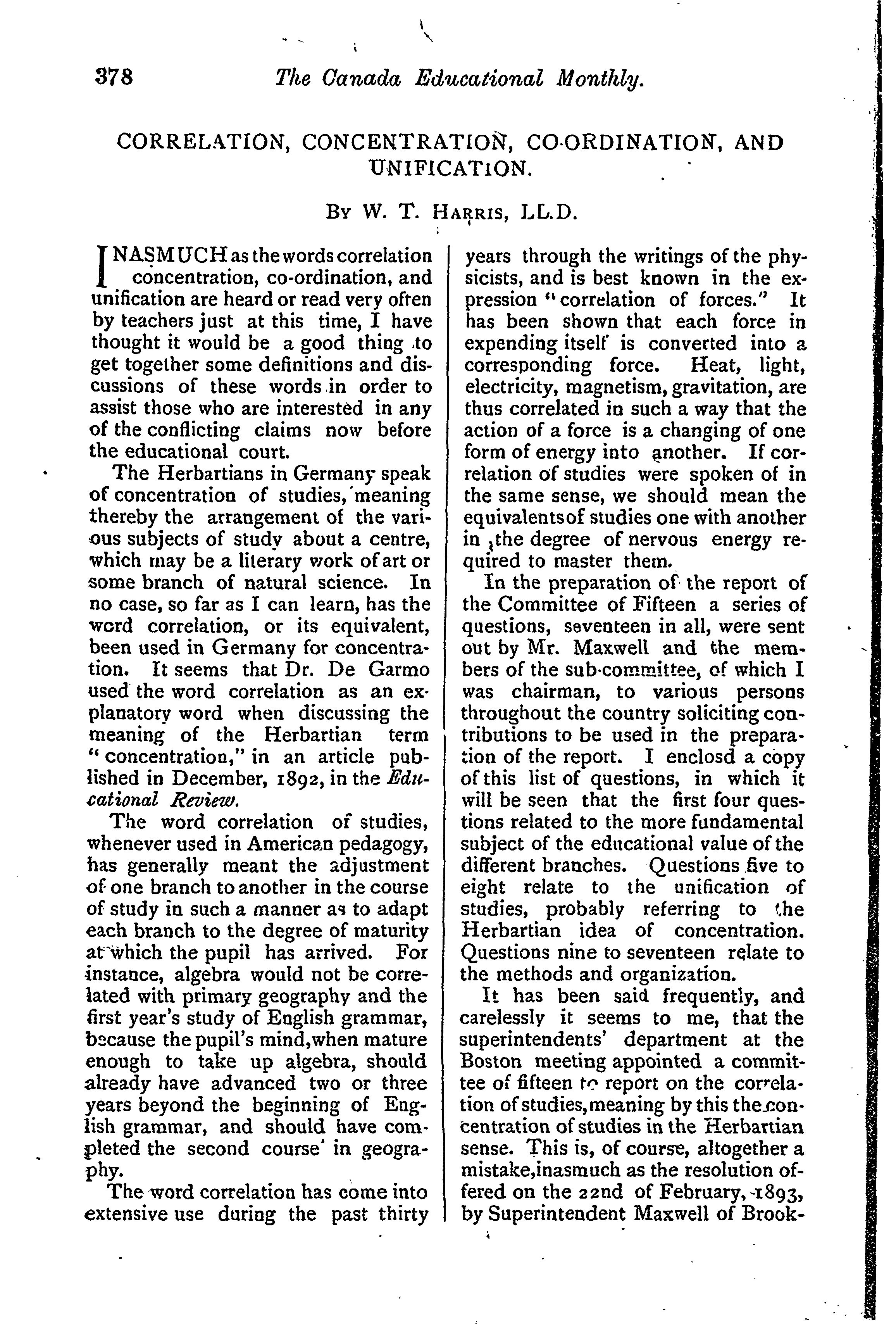 378 The Canada Educational Monthly.

CORRELATION, CONCENTRATION, CO-ORDINATION, AND UNIFICATION.

By W. T. Harris, LL.D.

INASMUCH as the words correlation concentration, co-ordination, and unification are heard or read very often by teachers just at this time, I have thought it would be a good thing to get together some definitions and discussions of these words in order to assist those who are interested in any of the conflicting claims now before the educational court.

The Herbartians in Germany speak of concentration of studies, meaning thereby the arrangement of the various subjects of study about a centre, which may be a literary work of art or some branch of natural science. In no case, so far as I can learn, has the word correlation, or its equivalent, been used in Germany for concentration. It seems that Dr. De Garmo used the word correlation as an explanatory word when discussing the meaning of the Herbartian term "concentration," in an article published in December, 1892, in the Educational Review.

The word correlation of studies, whenever used in American pedagogy, has generally meant the adjustment of one branch to another in the course of study in such a manner as to adapt each branch to the degree of maturity at which the pupil has arrived. For instance, algebra would not be correlated with primary geography and the first year's study of English grammar, because the pupil's mind, when mature enough to take up algebra, should already have advanced two or three years beyond the beginning of English grammar, and should have completed the second course in geography.

The word correlation has come into extensive use during the past thirty years through the writings of the physicists, and is best known in the expression "correlation of forces." It has been shown that each force in expending itself is converted into a corresponding force. Heat, light, electricity, magnetism, gravitation, are thus correlated in such a way that the action of a force is a changing of one form of energy into another. If correlation of studies were spoken of in the same sense, we should mean the equivalents of studies one with another in the degree of nervous energy required to master them.

In the preparation of the report of the Committee of Fifteen a series of questions, seventeen in all, were sent out by Mr. Maxwell and the members of the sub-committee, of which I was chairman, to various persons throughout the country soliciting contributions to be used in the preparation of the report. I enclosd a copy of this list of questions, in which it will be seen that the first four questions related to the more fundamental subject of the educational value of the different branches. Questions five to eight relate to the unification of studies, probably referring to the Herbartian idea of concentration. Questions nine to seventeen relate to the methods and organization.

It has been said frequently, and carelessly it seems to me, that the superintendents' department at the Boston meeting appointed a committee of fifteen to report on the correlation of studies, meaning by this the concentration of studies in the Herbartian sense. This is, of course, altogether a mistake, inasmuch as the resolution offered on the 22nd of February, 1893, by Superintendent Maxwell of Brook-